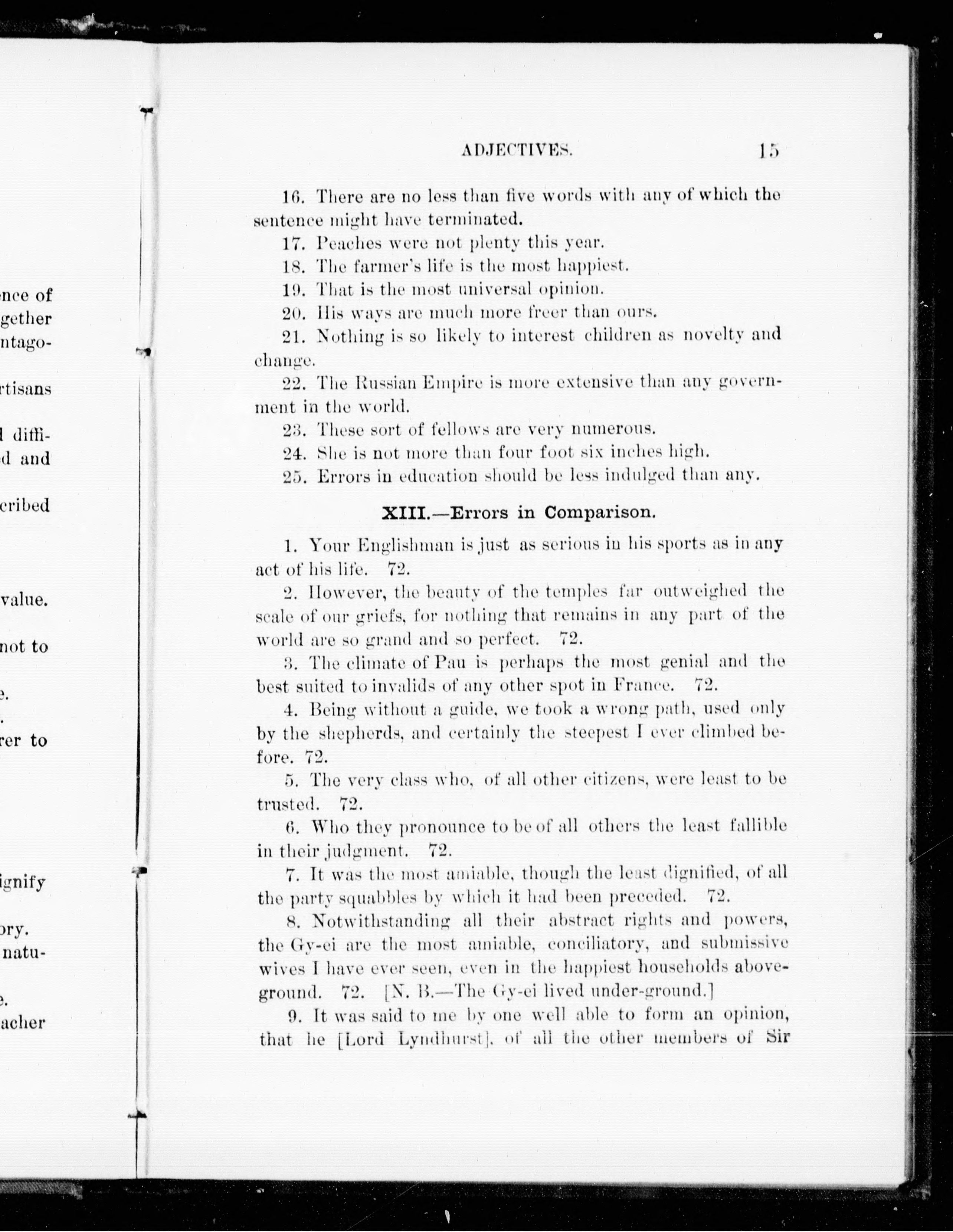 nce of
gether
ntago-

rtisans

l diffi-
d and

cribed

value.

not to

e.
.
rer to

ignify

ory.
natu-

e.
acher

ADJECTIVES. 15

16. There are no less than five words with any of which the sentence might have terminated.

17. Peaches were not plenty this year.

18. The farmer's life is the most happiest.

19. That is the most universal opinion.

20. His ways are much more freer than ours.

21. Nothing is so likely to interest children as novelty and change.

22. The Russian Empire is more extensive than any government in the world.

23. These sort of fellows are very numerous.

24. She is not more than four foot six inches high.

25. Errors in education should be less indulged than any.

XIII.—Errors in Comparison.

1. Your Englishman is just as serious in his sports as in any act of his life. 72.

2. However, the beauty of the temples far outweighed the scale of our griefs, for nothing that remains in any part of the world are so grand and so perfect. 72.

3. The climate of Pau is perhaps the most genial and the best suited to invalids of any other spot in France. 72.

4. Being without a guide, we took a wrong path, used only by the shepherds, and certainly the steepest I ever climbed before. 72.

5. The very class who, of all other citizens, were least to be trusted. 72.

6. Who they pronounce to be of all others the least fallible in their judgment. 72.

7. It was the most amiable, though the least dignified, of all the party squabbles by which it had been preceded. 72.

8. Notwithstanding all their abstract rights and powers, the Gy-ei are the most amiable, conciliatory, and submissive wives I have ever seen, even in the happiest households aboveground. 72. [N. B.—The Gy-ei lived under-ground.]

9. It was said to me by one well able to form an opinion, that he [Lord Lyndhurst], of all the other members of Sir